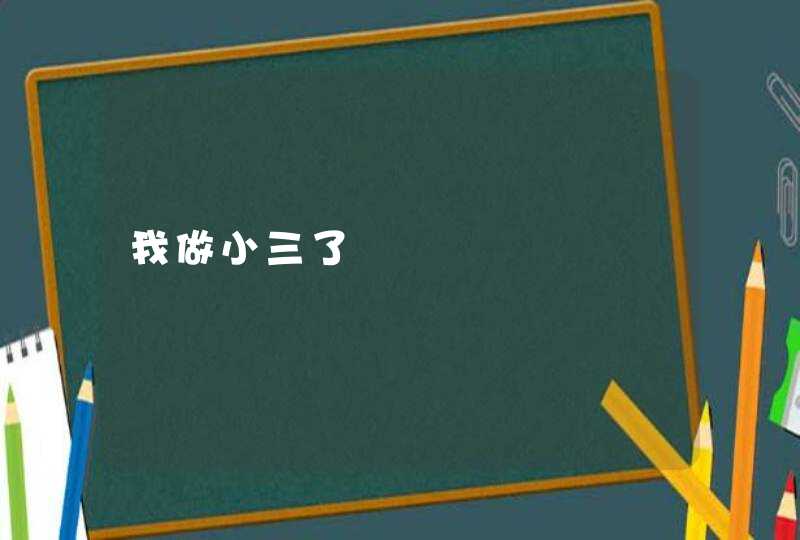 我做小三了